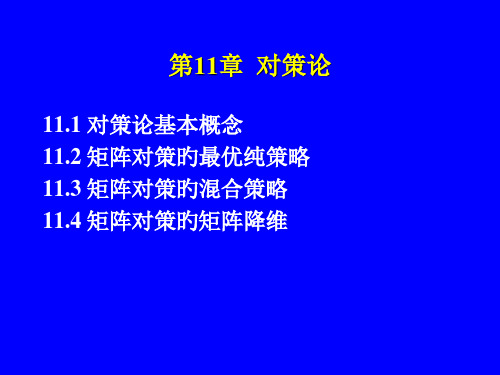 第11章 对策论

11.1 对策论基本概念
11.2 矩阵对策的最优纯策略
11.3 矩阵对策的混合策略
11.4 矩阵对策的矩阵降维